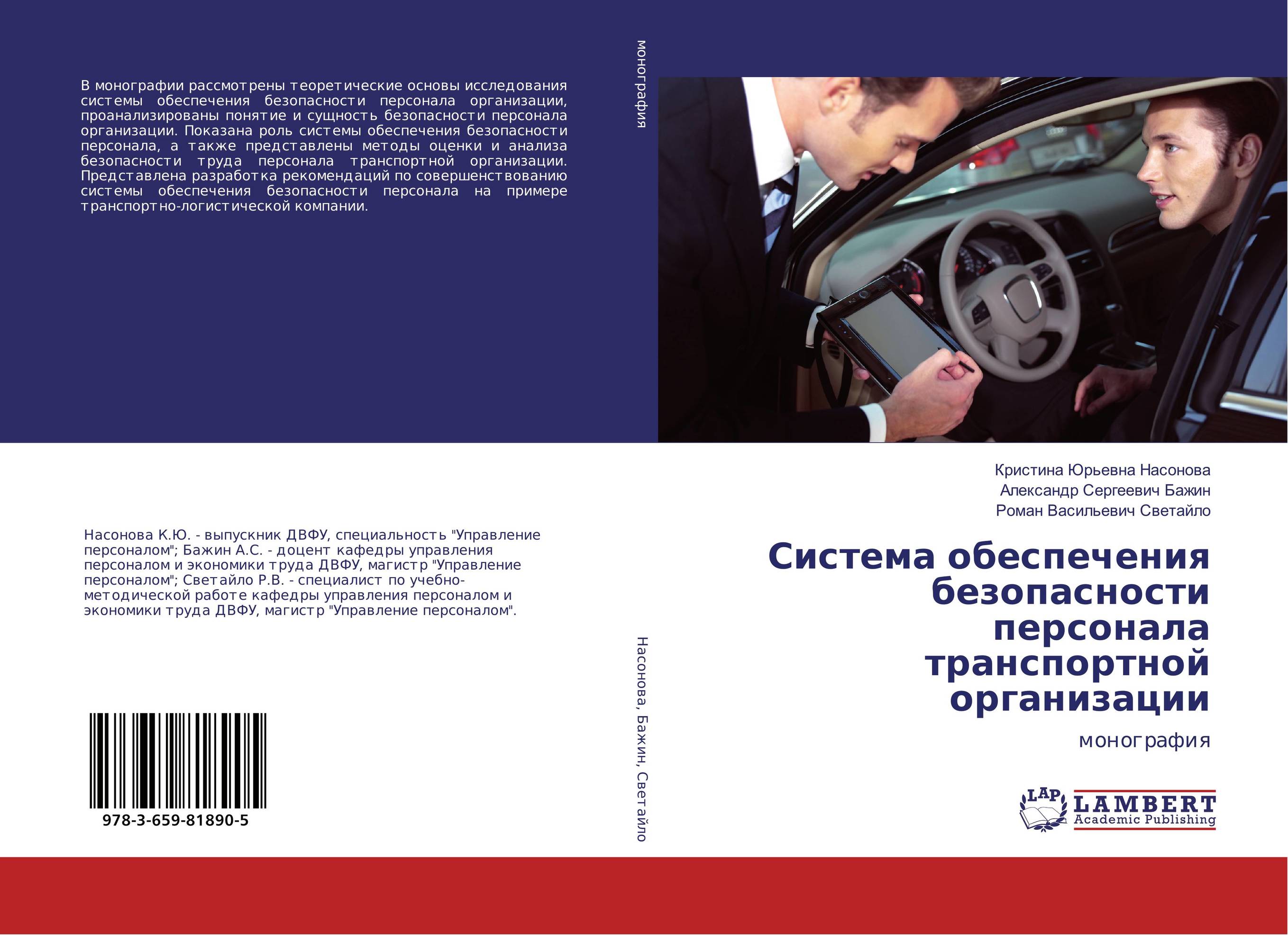 В монографии рассмотрены теоретические основы исследования системы обеспечения безопасности персонала организации, проанализированы понятие и сущность безопасности персонала организации. Показана роль системы обеспечения безопасности персонала, а также представлены методы оценки и анализа безопасности труда персонала транспортной организации. Представлена разработка рекомендаций по совершенствованию системы обеспечения безопасности персонала на примере транспортно-логистической компании.

Насонова К.Ю. - выпускник ДВФУ, специальность "Управление персоналом"; Бажин А.С. - доцент кафедры управления персоналом и экономики труда ДВФУ, магистр "Управление персоналом"; Светайло Р.В. - специалист по учебно-методической работе кафедры управления персоналом и экономики труда ДВФУ, магистр "Управление персоналом".

978-3-659-81890-5

монография

Насонова, Бажин, Светайло

Кристина Юрьевна Насонова
Александр Сергеевич Бажин
Роман Васильевич Светайло

Система обеспечения безопасности персонала транспортной организации

монография

LAP LAMBERT Academic Publishing